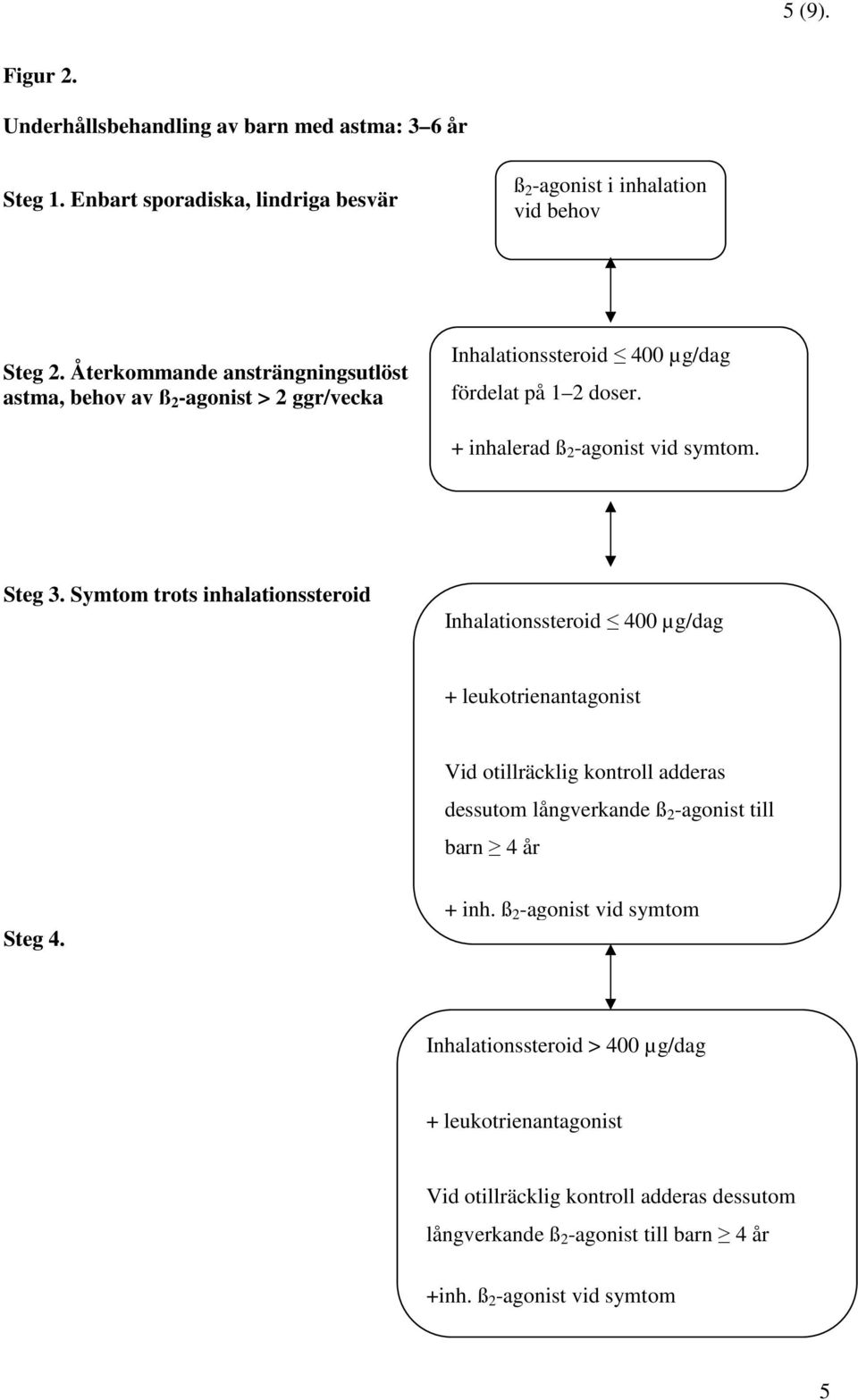 5 (9).

Figur 2.

Underhållsbehandling av barn med astma: 3–6 år

Steg 1. Enbart sporadiska, lindriga besvär

ß$_2$-agonist i inhalation vid behov

Steg 2. Återkommande ansträngningsutlöst astma, behov av ß$_2$-agonist > 2 ggr/vecka

Inhalationssteroid $\leq$ 400 µg/dag fördelat på 1–2 doser.

+ inhalerad ß$_2$-agonist vid symtom.

Steg 3. Symtom trots inhalationssteroid

Inhalationssteroid $\leq$ 400 µg/dag

+ leukotrienantagonist

Vid otillräcklig kontroll adderas dessutom långverkande ß$_2$-agonist till barn $\geq$ 4 år

+ inh. ß$_2$-agonist vid symtom

Steg 4.

Inhalationssteroid > 400 µg/dag

+ leukotrienantagonist

Vid otillräcklig kontroll adderas dessutom långverkande ß$_2$-agonist till barn $\geq$ 4 år

+inh. ß$_2$-agonist vid symtom

5